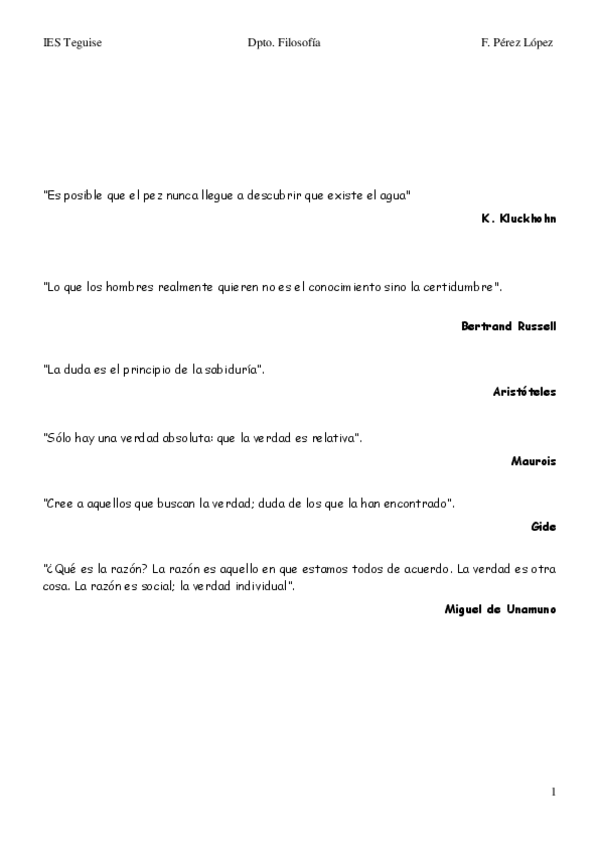 IES Teguise Dpto. Filosofía F. Pérez López

"Es posible que el pez nunca llegue a descubrir que existe el agua"

K. Kluckhohn

"Lo que los hombres realmente quieren no es el conocimiento sino la certidumbre".

Bertrand Russell

"La duda es el principio de la sabiduría".

Aristóteles

"Sólo hay una verdad absoluta: que la verdad es relativa".

Maurois

"Cree a aquellos que buscan la verdad; duda de los que la han encontrado".

Gide

"¿Qué es la razón? La razón es aquello en que estamos todos de acuerdo. La verdad es otra cosa. La razón es social; la verdad individual".

Miguel de Unamuno

1